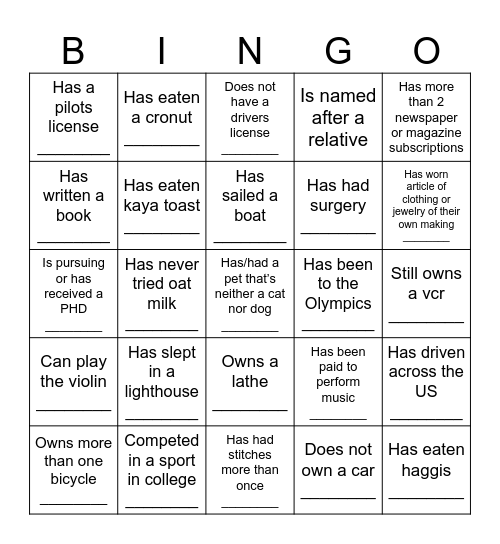 | B | I | N | G | O |
|---|---|---|---|---|
| Has a pilots license ________ | Has eaten a cronut ________ | Does not have a drivers license ________ | Is named after a relative | Has more than 2 newspaper or magazine subscriptions |
| Has written a book ________ | Has eaten kaya toast ________ | Has sailed a boat ________ | Has had surgery ________ | Has worn article of clothing or jewelry of their own making ________ |
| Is pursuing or has received a PHD ________ | Has never tried oat milk ________ | Has/had a pet that's neither a cat nor dog ________ | Has been to the Olympics ________ | Still owns a vcr ________ |
| Can play the violin ________ | Has slept in a lighthouse ________ | Owns a lathe ________ | Has been paid to perform music ________ | Has driven across the US ________ |
| Owns more than one bicycle ________ | Competed in a sport in college ________ | Has had stitches more than once ________ | Does not own a car ________ | Has eaten haggis ________ |